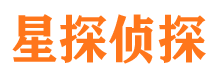 星探侦探